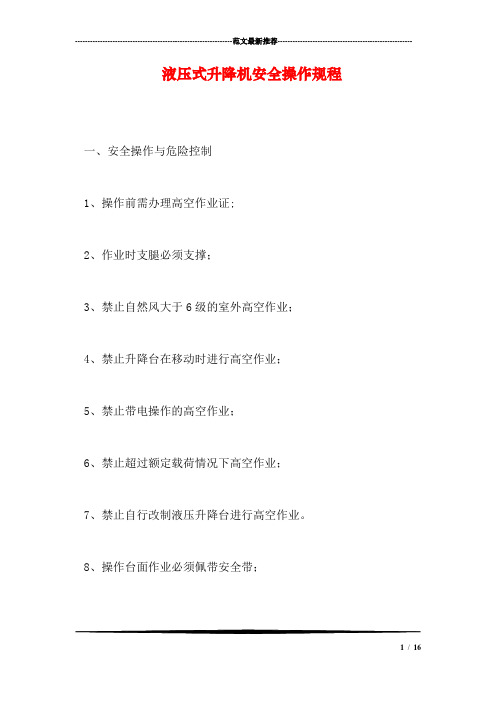 范文最新推荐

液压式升降机安全操作规程

一、安全操作与危险控制

1、操作前需办理高空作业证；

2、作业时支腿必须支撑；

3、禁止自然风大于6级的室外高空作业；

4、禁止升降台在移动时进行高空作业；

5、禁止带电操作的高空作业；

6、禁止超过额定载荷情况下高空作业；

7、禁止自行改制液压升降台进行高空作业。

8、操作台面作业必须佩带安全带；

1 / 16